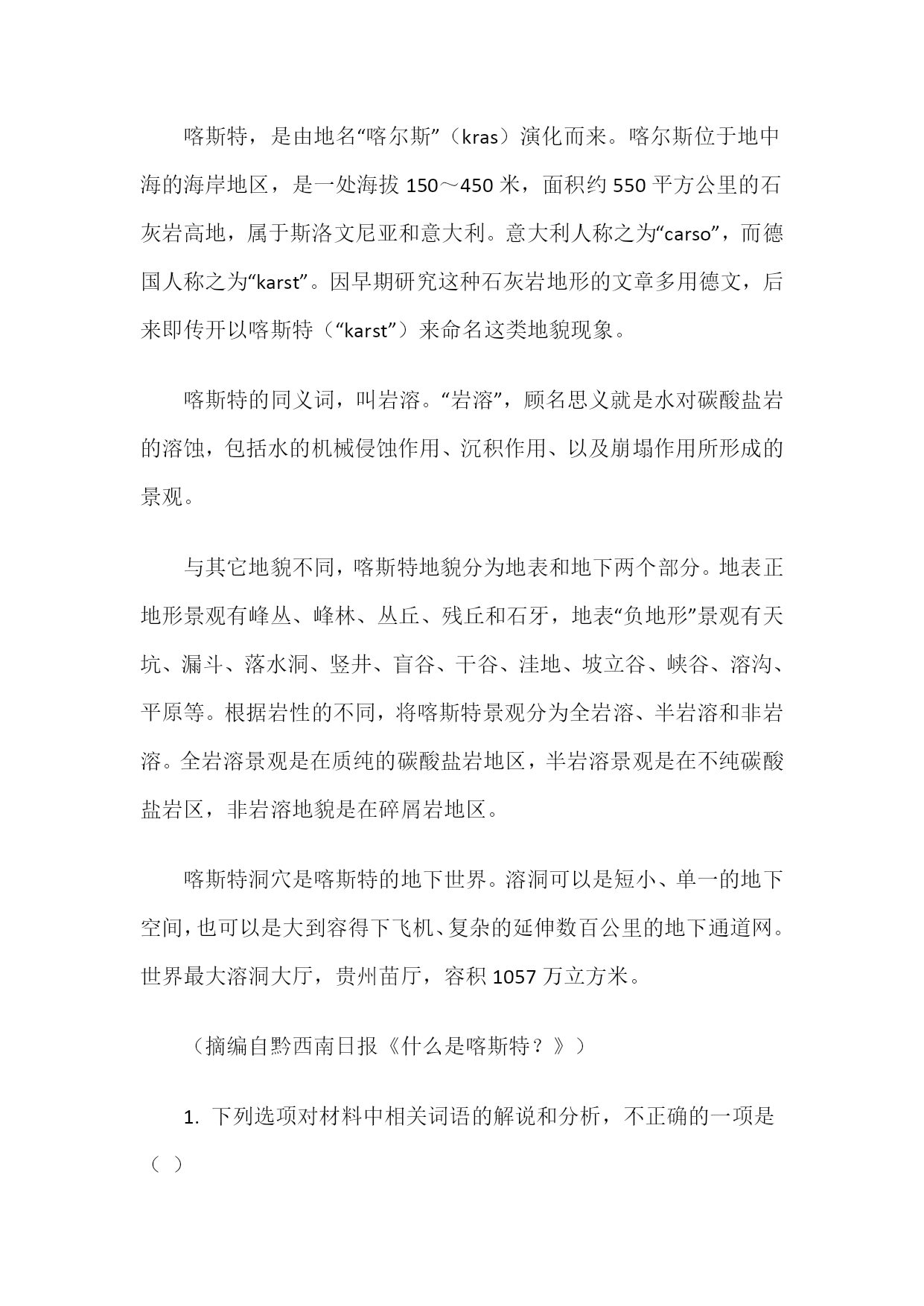 喀斯特，是由地名“喀尔斯”（kras）演化而来。喀尔斯位于地中海的海岸地区，是一处海拔 150～450 米，面积约 550 平方公里的石灰岩高地，属于斯洛文尼亚和意大利。意大利人称之为“carso”，而德国人称之为“karst”。因早期研究这种石灰岩地形的文章多用德文，后来即传开以喀斯特（“karst”）来命名这类地貌现象。

喀斯特的同义词，叫岩溶。“岩溶”，顾名思义就是水对碳酸盐岩的溶蚀，包括水的机械侵蚀作用、沉积作用、以及崩塌作用所形成的景观。

与其它地貌不同，喀斯特地貌分为地表和地下两个部分。地表正地形景观有峰丛、峰林、丛丘、残丘和石牙，地表“负地形”景观有天坑、漏斗、落水洞、竖井、盲谷、干谷、洼地、坡立谷、峡谷、溶沟、平原等。根据岩性的不同，将喀斯特景观分为全岩溶、半岩溶和非岩溶。全岩溶景观是在质纯的碳酸盐岩地区，半岩溶景观是在不纯碳酸盐岩区，非岩溶地貌是在碎屑岩地区。

喀斯特洞穴是喀斯特的地下世界。溶洞可以是短小、单一的地下空间，也可以是大到容得下飞机、复杂的延伸数百公里的地下通道网。世界最大溶洞大厅，贵州苗厅，容积 1057 万立方米。

（摘编自黔西南日报《什么是喀斯特？》）

1. 下列选项对材料中相关词语的解说和分析，不正确的一项是（ ）